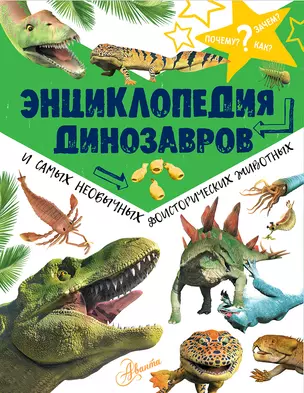 ПОЧЕМУ? ? ЗАЧЕМ? КАК?

ЭНЦИКЛОПЕДИЯ ДИНОЗАВРОВ

И САМЫХ НЕОБЫЧНЫХ ДОИСТОРИЧЕСКИХ ЖИВОТНЫХ

Аванта